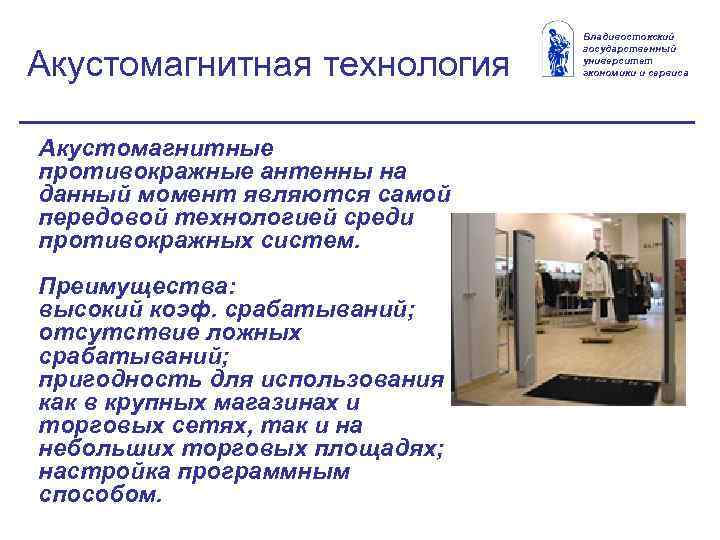 Акустомагнитная технология

Владивостокский государственный университет экономики и сервиса

Акустомагнитные противокражные антенны на данный момент являются самой передовой технологией среди противокражных систем.

Преимущества:
высокий коэф. срабатываний;
отсутствие ложных срабатываний;
пригодность для использования как в крупных магазинах и торговых сетях, так и на небольших торговых площадях;
настройка программным способом.